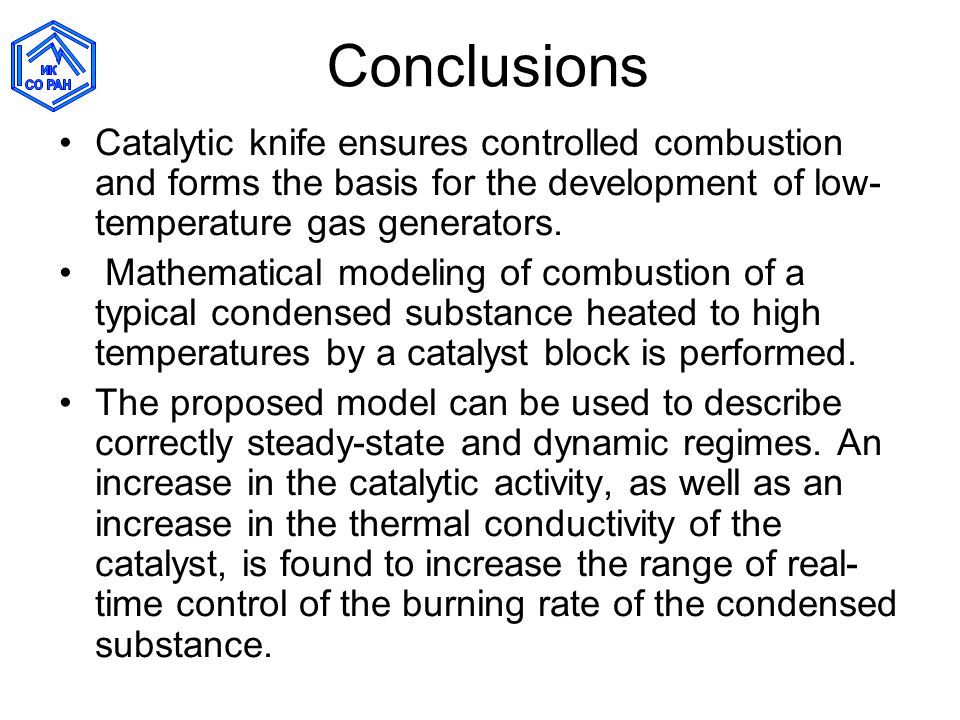 ИК
СО РАН

Conclusions

• Catalytic knife ensures controlled combustion and forms the basis for the development of low-temperature gas generators.

• Mathematical modeling of combustion of a typical condensed substance heated to high temperatures by a catalyst block is performed.

• The proposed model can be used to describe correctly steady-state and dynamic regimes. An increase in the catalytic activity, as well as an increase in the thermal conductivity of the catalyst, is found to increase the range of real-time control of the burning rate of the condensed substance.